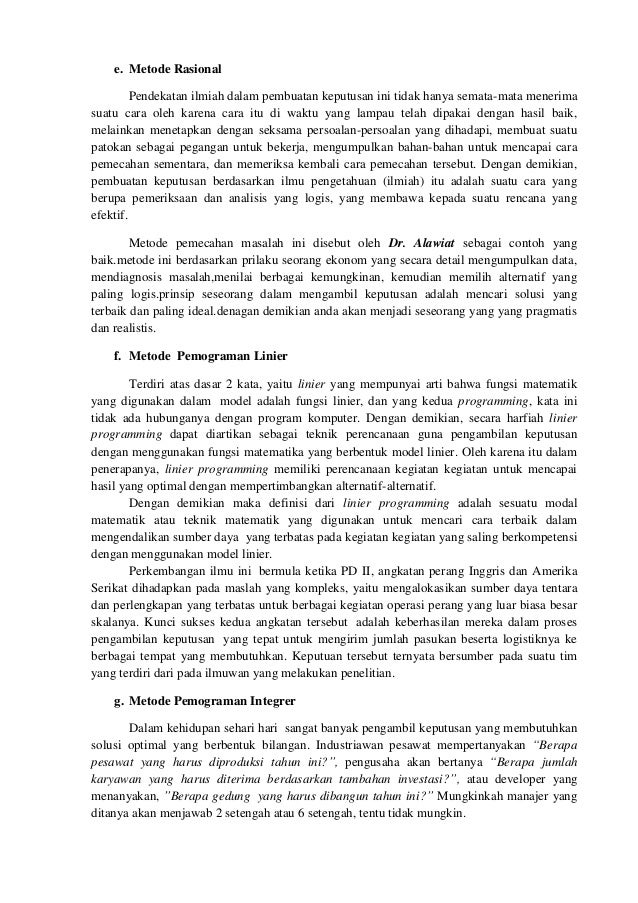 e. Metode Rasional

Pendekatan ilmiah dalam pembuatan keputusan ini tidak hanya semata-mata menerima suatu cara oleh karena cara itu di waktu yang lampau telah dipakai dengan hasil baik, melainkan menetapkan dengan seksama persoalan-persoalan yang dihadapi, membuat suatu patokan sebagai pegangan untuk bekerja, mengumpulkan bahan-bahan untuk mencapai cara pemecahan sementara, dan memeriksa kembali cara pemecahan tersebut. Dengan demikian, pembuatan keputusan berdasarkan ilmu pengetahuan (ilmiah) itu adalah suatu cara yang berupa pemeriksaan dan analisis yang logis, yang membawa kepada suatu rencana yang efektif.

Metode pemecahan masalah ini disebut oleh Dr. Alawiat sebagai contoh yang baik.metode ini berdasarkan prilaku seorang ekonom yang secara detail mengumpulkan data, mendiagnosis masalah,menilai berbagai kemungkinan, kemudian memilih alternatif yang paling logis.prinsip seseorang dalam mengambil keputusan adalah mencari solusi yang terbaik dan paling ideal.denagan demikian anda akan menjadi seseorang yang yang pragmatis dan realistis.

f. Metode Pemograman Linier

Terdiri atas dasar 2 kata, yaitu linier yang mempunyai arti bahwa fungsi matematik yang digunakan dalam model adalah fungsi linier, dan yang kedua programming, kata ini tidak ada hubunganya dengan program komputer. Dengan demikian, secara harfiah linier programming dapat diartikan sebagai teknik perencanaan guna pengambilan keputusan dengan menggunakan fungsi matematika yang berbentuk model linier. Oleh karena itu dalam penerapanya, linier programming memiliki perencanaan kegiatan kegiatan untuk mencapai hasil yang optimal dengan mempertimbangkan alternatif-alternatif.

Dengan demikian maka definisi dari linier programming adalah sesuatu modal matematik atau teknik matematik yang digunakan untuk mencari cara terbaik dalam mengendalikan sumber daya yang terbatas pada kegiatan kegiatan yang saling berkompetensi dengan menggunakan model linier.

Perkembangan ilmu ini bermula ketika PD II, angkatan perang Inggris dan Amerika Serikat dihadapkan pada maslah yang kompleks, yaitu mengalokasikan sumber daya tentara dan perlengkapan yang terbatas untuk berbagai kegiatan operasi perang yang luar biasa besar skalanya. Kunci sukses kedua angkatan tersebut adalah keberhasilan mereka dalam proses pengambilan keputusan yang tepat untuk mengirim jumlah pasukan beserta logistiknya ke berbagai tempat yang membutuhkan. Keputuan tersebut ternyata bersumber pada suatu tim yang terdiri dari pada ilmuwan yang melakukan penelitian.

g. Metode Pemograman Integrer

Dalam kehidupan sehari hari sangat banyak pengambil keputusan yang membutuhkan solusi optimal yang berbentuk bilangan. Industriawan pesawat mempertanyakan "Berapa pesawat yang harus diproduksi tahun ini?", pengusaha akan bertanya "Berapa jumlah karyawan yang harus diterima berdasarkan tambahan investasi?", atau developer yang menanyakan, "Berapa gedung yang harus dibangun tahun ini?" Mungkinkah manajer yang ditanya akan menjawab 2 setengah atau 6 setengah, tentu tidak mungkin.